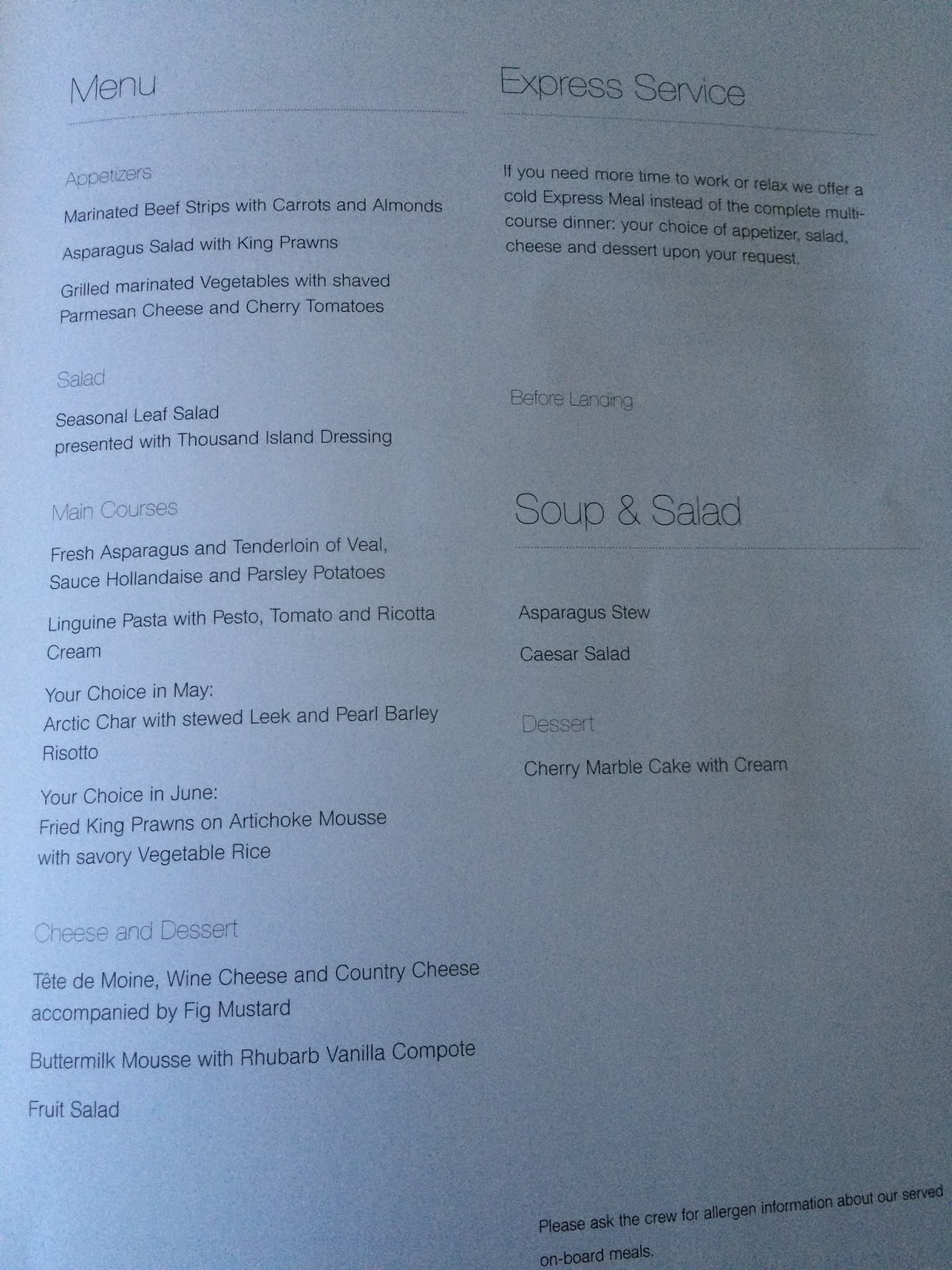 Menu

Appetizers

Marinated Beef Strips with Carrots and Almonds

Asparagus Salad with King Prawns

Grilled marinated Vegetables with shaved Parmesan Cheese and Cherry Tomatoes

Salad

Seasonal Leaf Salad
presented with Thousand Island Dressing

Main Courses

Fresh Asparagus and Tenderloin of Veal, Sauce Hollandaise and Parsley Potatoes

Linguine Pasta with Pesto, Tomato and Ricotta Cream

Your Choice in May:
Arctic Char with stewed Leek and Pearl Barley Risotto

Your Choice in June:
Fried King Prawns on Artichoke Mousse with savory Vegetable Rice

Cheese and Dessert

Tête de Moine, Wine Cheese and Country Cheese accompanied by Fig Mustard

Buttermilk Mousse with Rhubarb Vanilla Compote

Fruit Salad

Express Service

If you need more time to work or relax we offer a cold Express Meal instead of the complete multi-course dinner: your choice of appetizer, salad, cheese and dessert upon your request.

Before Landing

Soup & Salad

Asparagus Stew

Caesar Salad

Dessert

Cherry Marble Cake with Cream

Please ask the crew for allergen information about our served on-board meals.